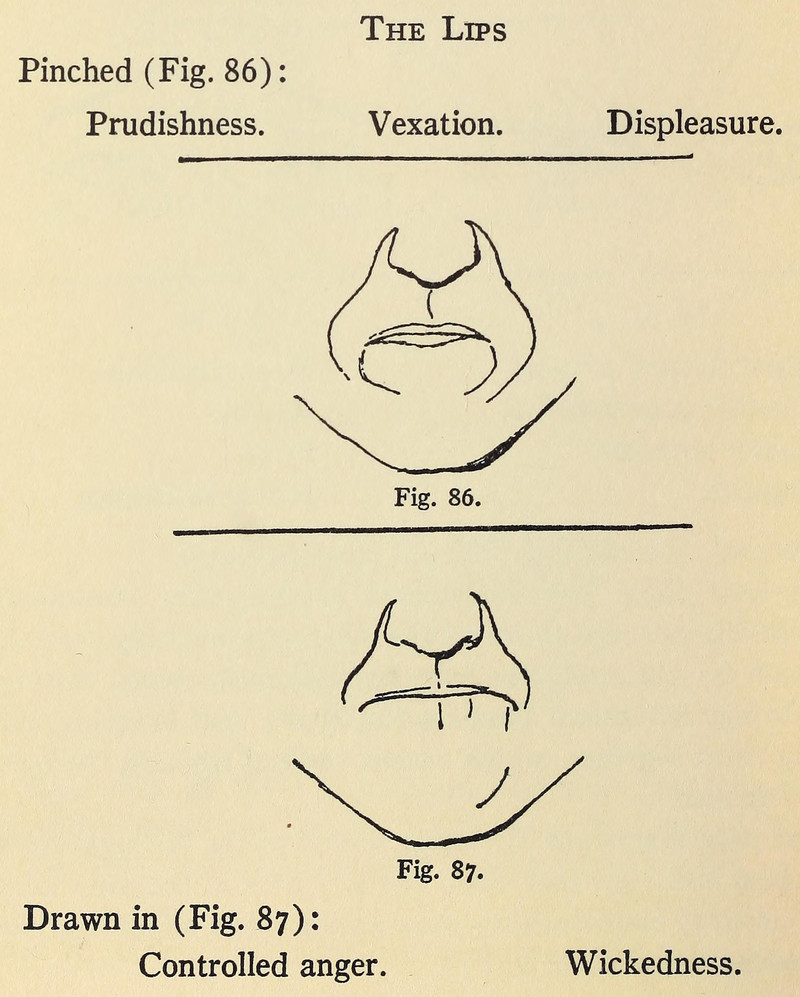 THE LIPS

Pinched (Fig. 86):

Prudishness. Vexation. Displeasure.

Fig. 86.

Fig. 87.

Drawn in (Fig. 87):

Controlled anger. Wickedness.